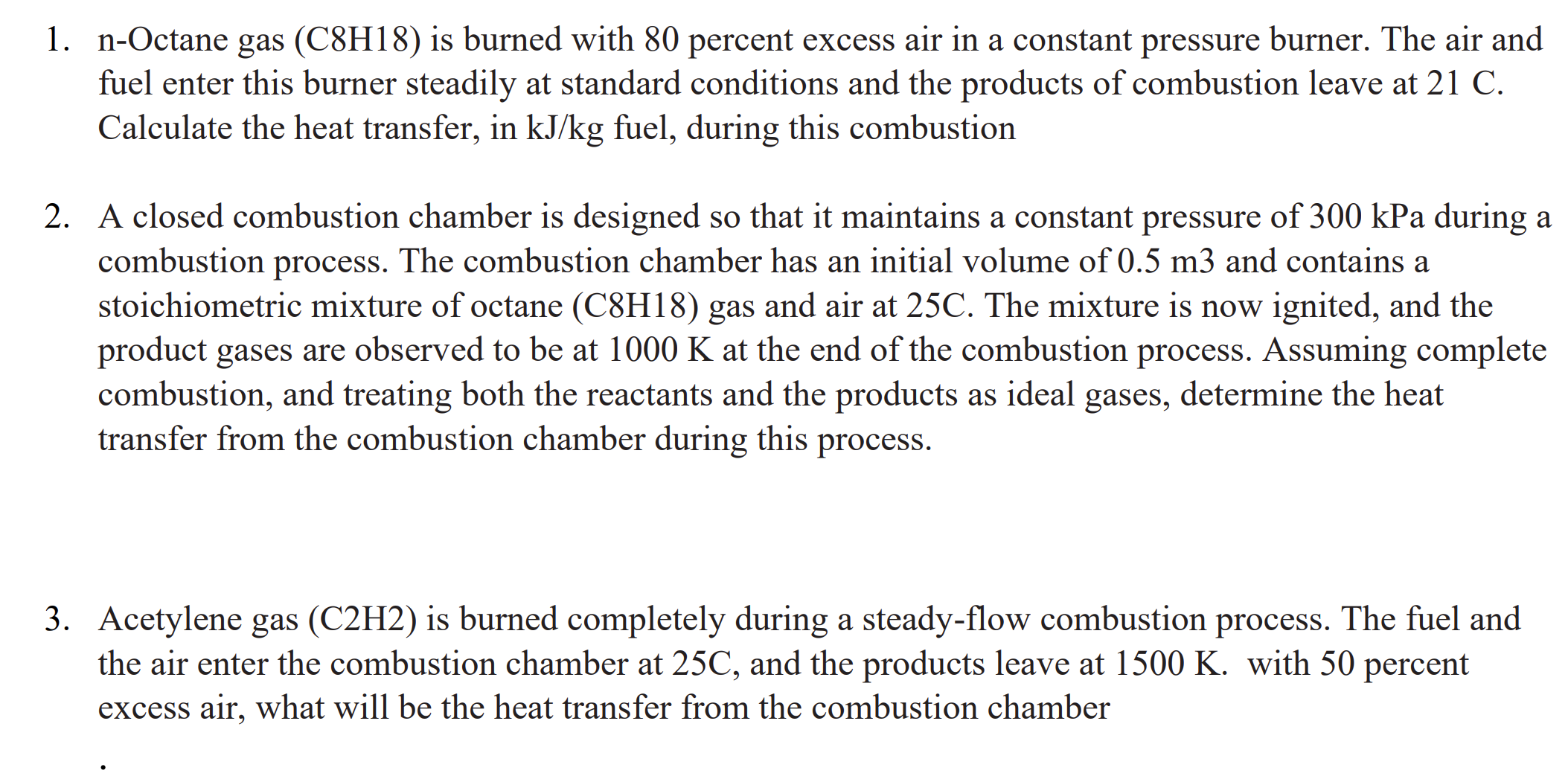 1. n-Octane gas (C8H18) is burned with 80 percent excess air in a constant pressure burner. The air and fuel enter this burner steadily at standard conditions and the products of combustion leave at 21 C. Calculate the heat transfer, in kJ/kg fuel, during this combustion

2. A closed combustion chamber is designed so that it maintains a constant pressure of 300 kPa during a combustion process. The combustion chamber has an initial volume of 0.5 m3 and contains a stoichiometric mixture of octane (C8H18) gas and air at 25C. The mixture is now ignited, and the product gases are observed to be at 1000 K at the end of the combustion process. Assuming complete combustion, and treating both the reactants and the products as ideal gases, determine the heat transfer from the combustion chamber during this process.

3. Acetylene gas (C2H2) is burned completely during a steady-flow combustion process. The fuel and the air enter the combustion chamber at 25C, and the products leave at 1500 K. with 50 percent excess air, what will be the heat transfer from the combustion chamber

.